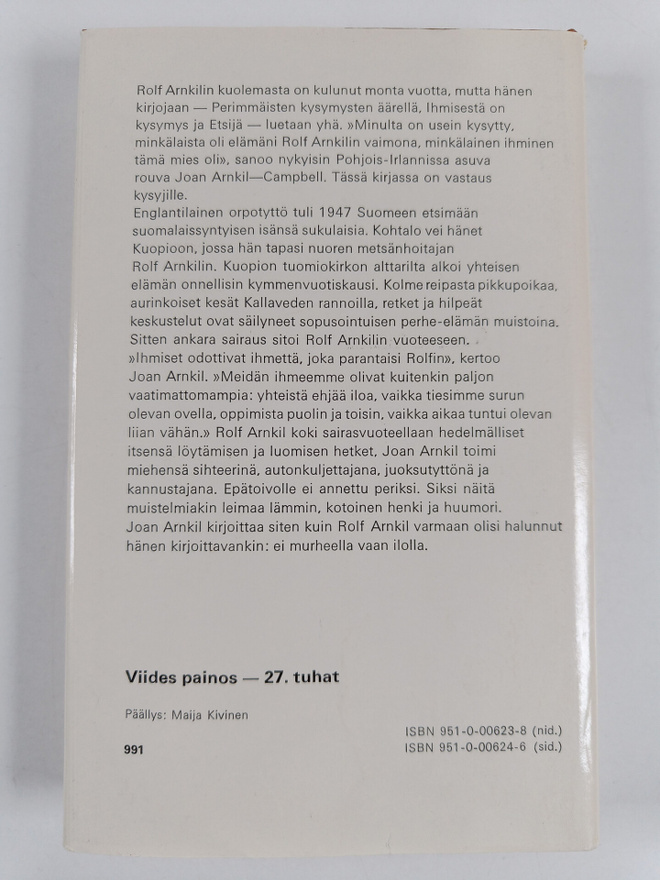 Rolf Arnkilin kuolemasta on kulunut monta vuotta, mutta hänen kirjojaan — Perimmäisten kysymysten äärellä, Ihmisestä on kysymys ja Etsijä — luetaan yhä. »Minulta on usein kysytty, minkälaista oli elämäni Rolf Arnkilin vaimona, minkälainen ihminen tämä mies oli», sanoo nykyisin Pohjois-Irlannissa asuva rouva Joan Arnkil—Campbell. Tässä kirjassa on vastaus kysyjille.
Englantilainen orpotyttö tuli 1947 Suomeen etsimään suomalaissyntyisen isänsä sukulaisia. Kohtalo vei hänet Kuopioon, jossa hän tapasi nuoren metsänhoitajan Rolf Arnkilin. Kuopion tuomiokirkon alttarilta alkoi yhteisen elämän onnellisin kymmenvuotiskausi. Kolme reipasta pikkupoikaa, aurinkoiset kesät Kallaveden rannoilla, retket ja hilpeät keskustelut ovat säilyneet sopusointuisen perhe-elämän muistoina. Sitten ankara sairaus sitoi Rolf Arnkilin vuoteeseen. »Ihmiset odottivat ihmettä, joka parantaisi Rolfin», kertoo Joan Arnkil. »Meidän ihmeemme olivat kuitenkin paljon vaatimattomampia: yhteistä ehjää iloa, vaikka tiesimme surun olevan ovella, oppimista puolin ja toisin, vaikka aikaa tuntui olevan liian vähän.» Rolf Arnkil koki sairasvuoteellaan hedelmälliset itsensä löytämisen ja luomisen hetket, Joan Arnkil toimi miehensä sihteerinä, autonkuljettajana, juoksutyttönä ja kannustajana. Epätoivolle ei annettu periksi. Siksi näitä muistelmiakin leimaa lämmin, kotoinen henki ja huumori. Joan Arnkil kirjoittaa siten kuin Rolf Arnkil varmaan olisi halunnut hänen kirjoittavankin: ei murheella vaan ilolla.

Viides painos — 27. tuhat

Päällys: Maija Kivinen

991

ISBN 951-0-00623-8 (nid.)
ISBN 951-0-00624-6 (sid.)